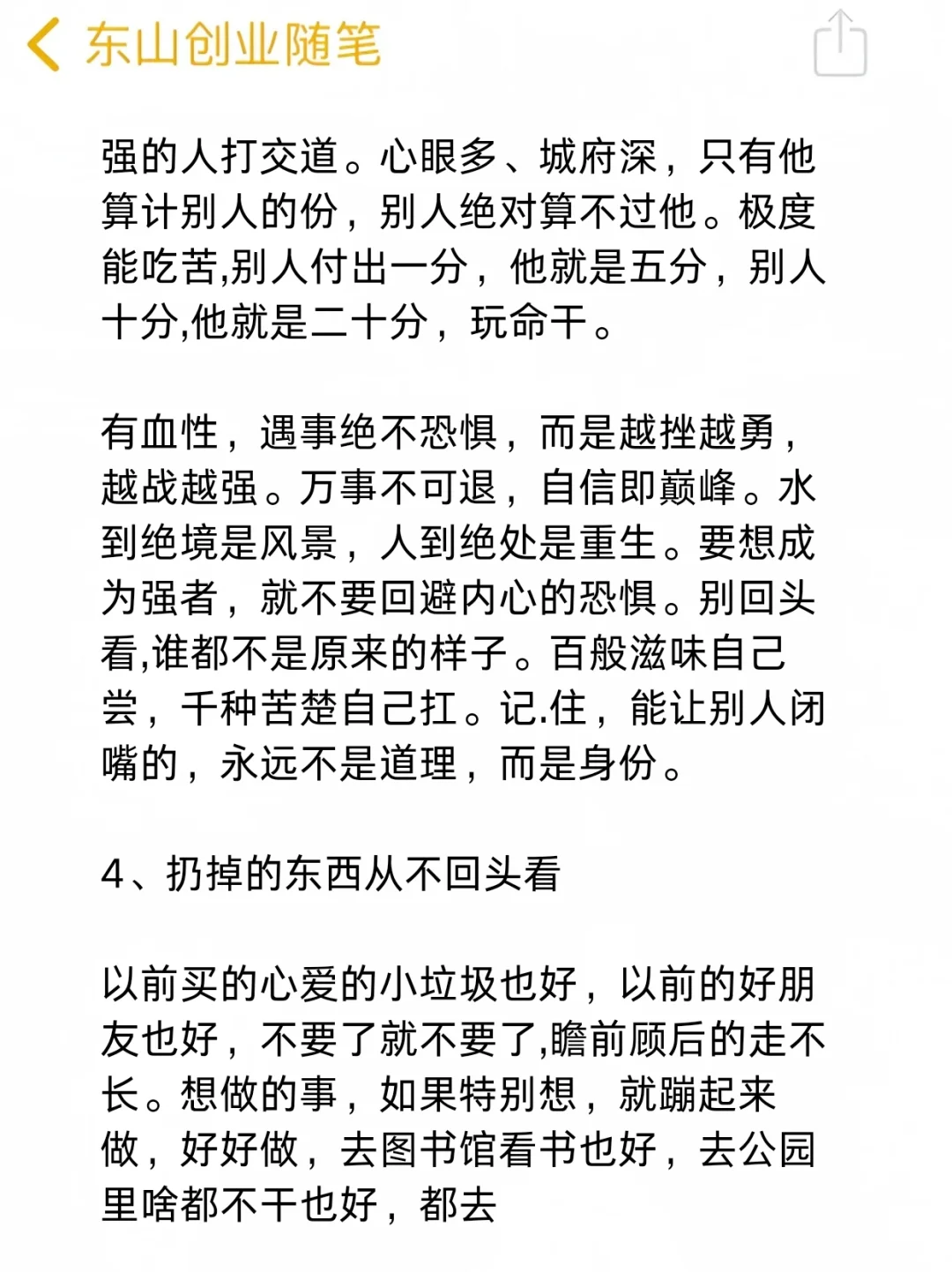 东山创业随笔

强的人打交道。心眼多、城府深，只有他算计别人的份，别人绝对算不过他。极度能吃苦,别人付出一分，他就是五分，别人十分,他就是二十分，玩命干。

有血性，遇事绝不恐惧，而是越挫越勇，越战越强。万事不可退，自信即巅峰。水到绝境是风景，人到绝处是重生。要想成为强者，就不要回避内心的恐惧。别回头看,谁都不是原来的样子。百般滋味自己尝，千种苦楚自己扛。记.住，能让别人闭嘴的，永远不是道理，而是身份。

4、扔掉的东西从不回头看

以前买的心爱的小垃圾也好，以前的好朋友也好，不要了就不要了,瞻前顾后的走不长。想做的事，如果特别想，就蹦起来做，好好做，去图书馆看书也好，去公园里啥都不干也好，都去